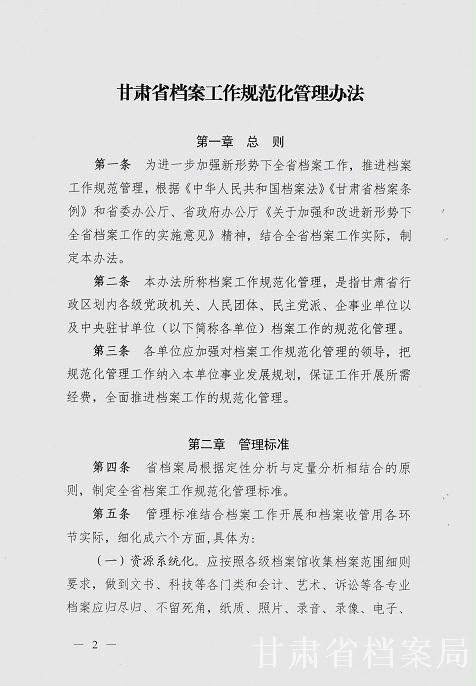 甘肃省档案工作规范化管理办法

第一章　总　则

第一条　为进一步加强新形势下全省档案工作，推进档案工作规范管理，根据《中华人民共和国档案法》《甘肃省档案条例》和省委办公厅、省政府办公厅《关于加强和改进新形势下全省档案工作的实施意见》精神，结合全省档案工作实际，制定本办法。

第二条　本办法所称档案工作规范化管理，是指甘肃省行政区划内各级党政机关、人民团体、民主党派、企事业单位以及中央驻甘单位（以下简称各单位）档案工作的规范化管理。

第三条　各单位应加强对档案工作规范化管理的领导，把规范化管理工作纳入本单位事业发展规划，保证工作开展所需经费，全面推进档案工作的规范化管理。

第二章　管理标准

第四条　省档案局根据定性分析与定量分析相结合的原则，制定全省档案工作规范化管理标准。

第五条　管理标准结合档案工作开展和档案收管用各环节实际，细化成六个方面，具体为：

（一）资源系统化。应按照各级档案馆收集档案范围细则要求，做到文书、科技等各门类和会计、艺术、诉讼等各专业档案应归尽归、不留死角，纸质、照片、录音、录像、电子、

— 2 —

甘肃省档案局